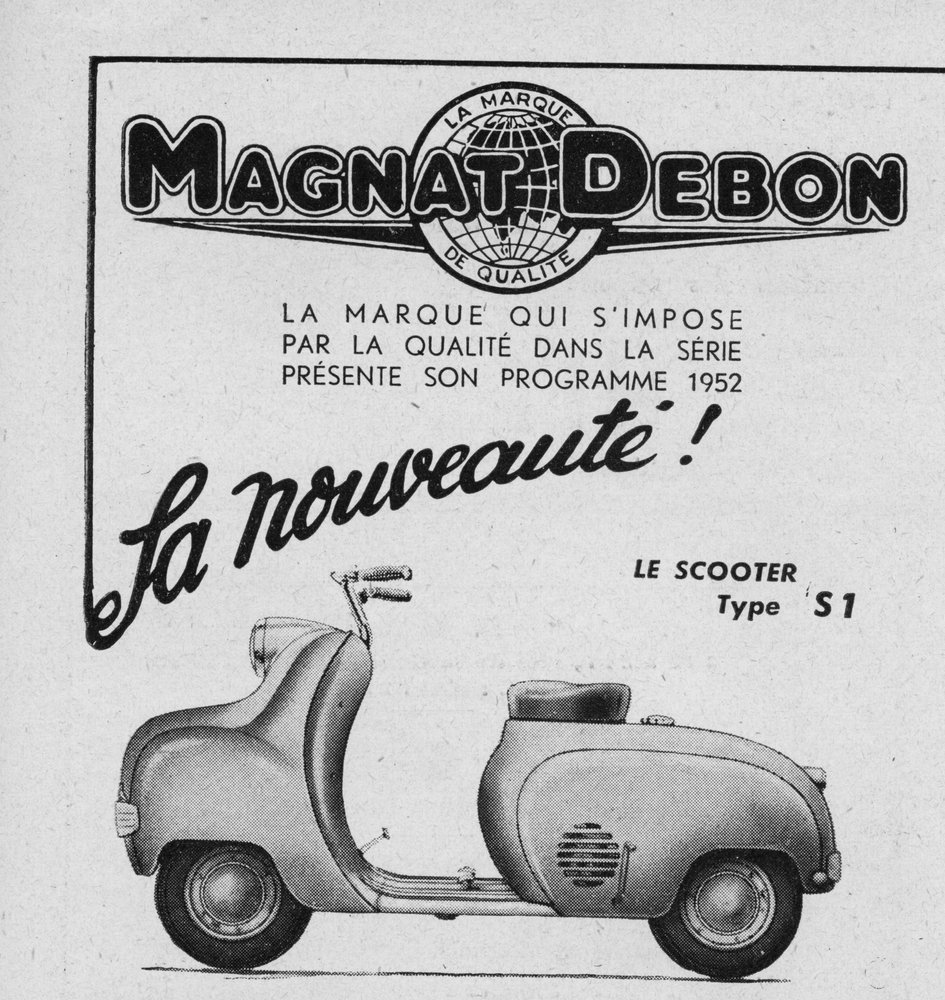 LA MARQUE
MAGNAT DEBON
DE QUALITÉ

LA MARQUE QUI S'IMPOSE PAR LA QUALITÉ DANS LA SÉRIE PRÉSENTE SON PROGRAMME 1952

La nouveauté !

LE SCOOTER
Type S1